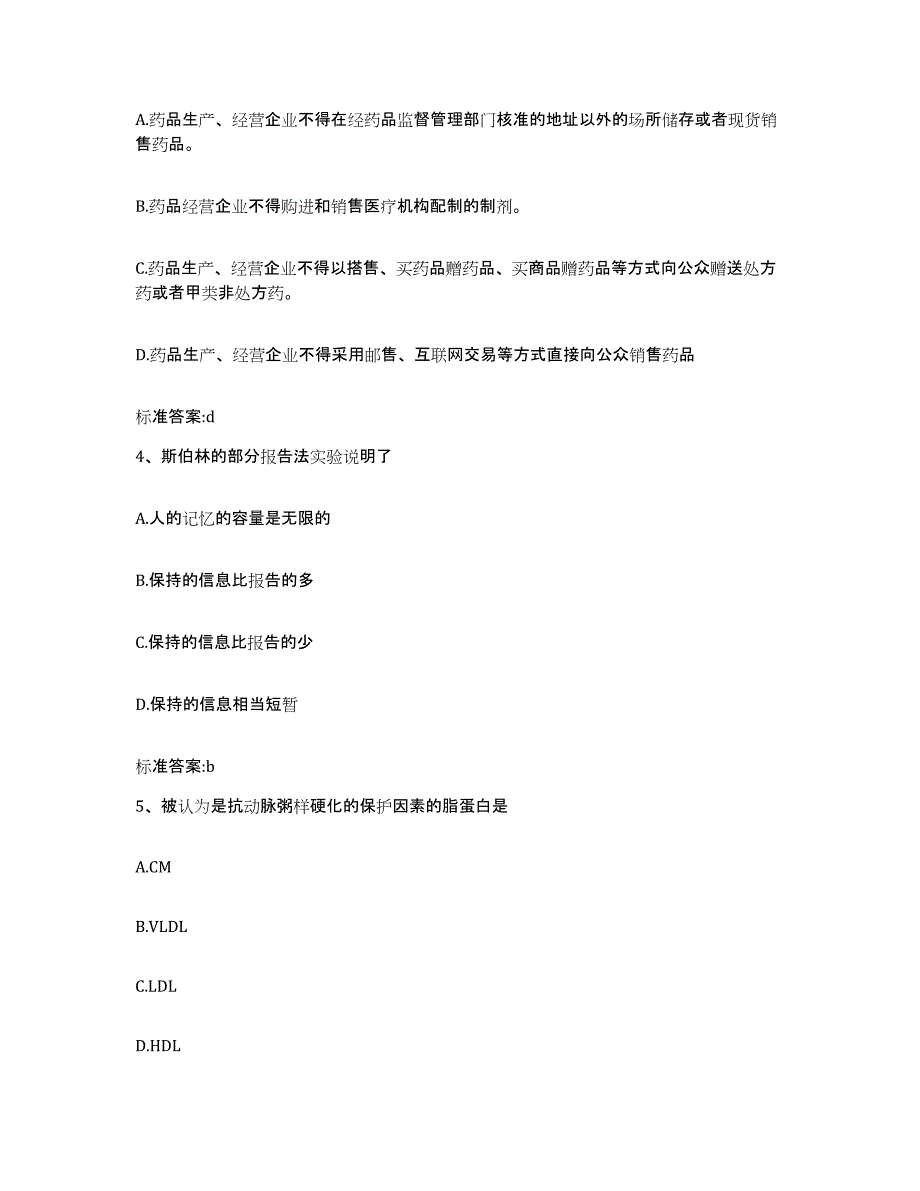 A.药品生产、经营企业不得在经药品监督管理部门核准的地址以外的场所储存或者现货销售药品。

B.药品经营企业不得购进和销售医疗机构配制的制剂。

C.药品生产、经营企业不得以搭售、买药品赠药品、买商品赠药品等方式向公众赠送处方药或者甲类非处方药。

D.药品生产、经营企业不得采用邮售、互联网交易等方式直接向公众销售药品

标准答案:d

4、斯伯林的部分报告法实验说明了

A.人的记忆的容量是无限的

B.保持的信息比报告的多

C.保持的信息比报告的少

D.保持的信息相当短暂

标准答案:b

5、被认为是抗动脉粥样硬化的保护因素的脂蛋白是

A.CM

B.VLDL

C.LDL

D.HDL